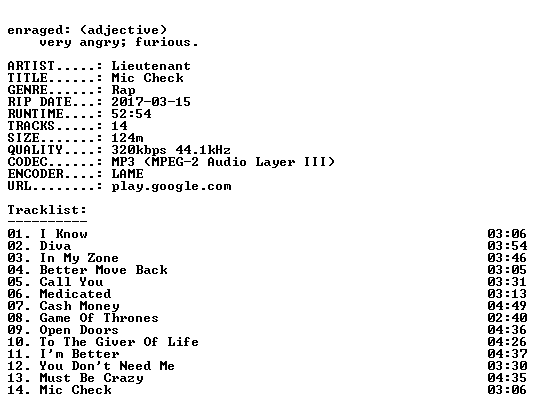 enraged: (adjective)
very angry; furious.

ARTIST.....: Lieutenant
TITLE......: Mic Check
GENRE......: Rap
RIP DATE...: 2017-03-15
RUNTIME....: 52:54
TRACKS.....: 14
SIZE.......: 124m
QUALITY....: 320kbps 44.1kHz
CODEC......: MP3 (MPEG-2 Audio Layer III)
ENCODER....: LAME
URL........: play.google.com

Tracklist:
----------
01. I Know 03:06
02. Diva 03:54
03. In My Zone 03:46
04. Better Move Back 03:05
05. Call You 03:31
06. Medicated 03:13
07. Cash Money 04:49
08. Game Of Thrones 02:40
09. Open Doors 04:36
10. To The Giver Of Life 04:26
11. I'm Better 04:37
12. You Don't Need Me 03:30
13. Must Be Crazy 04:35
14. Mic Check 03:06